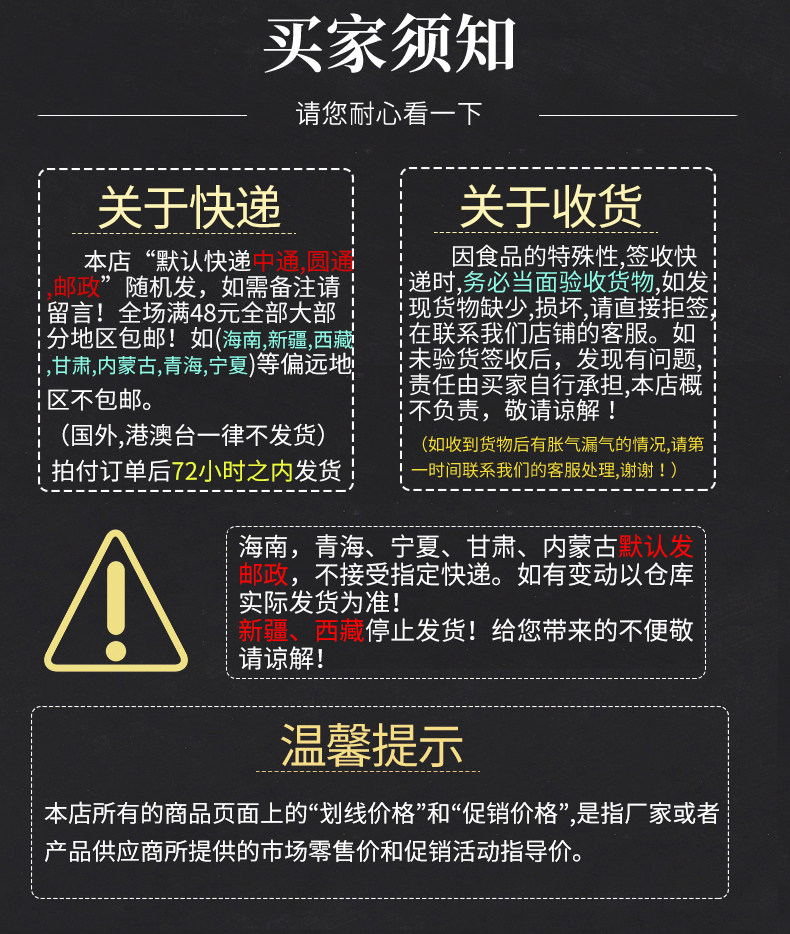 买家须知

请您耐心看一下

关于快递

本店“默认快递中通,圆通,邮政”随机发，如需备注请留言！全场满48元全部大部分地区包邮！如(海南,新疆,西藏,甘肃,内蒙古,青海,宁夏)等偏远地区不包邮。

（国外,港澳台一律不发货）

拍付订单后72小时之内发货

关于收货

因食品的特殊性,签收快递时,务必当面验收货物,如发现货物缺少,损坏,请直接拒签,在联系我们店铺的客服。如未验货签收后，发现有问题，责任由买家自行承担,本店概不负责，敬请谅解！

（如收到货物后有胀气漏气的情况,请第一时间联系我们的客服处理,谢谢！）

海南，青海、宁夏、甘肃、内蒙古默认发邮政，不接受指定快递。如有变动以仓库实际发货为准！
新疆、西藏停止发货！给您带来的不便敬请谅解！

温馨提示

本店所有的商品页面上的“划线价格”和“促销价格”,是指厂家或者产品供应商所提供的市场零售价和促销活动指导价。